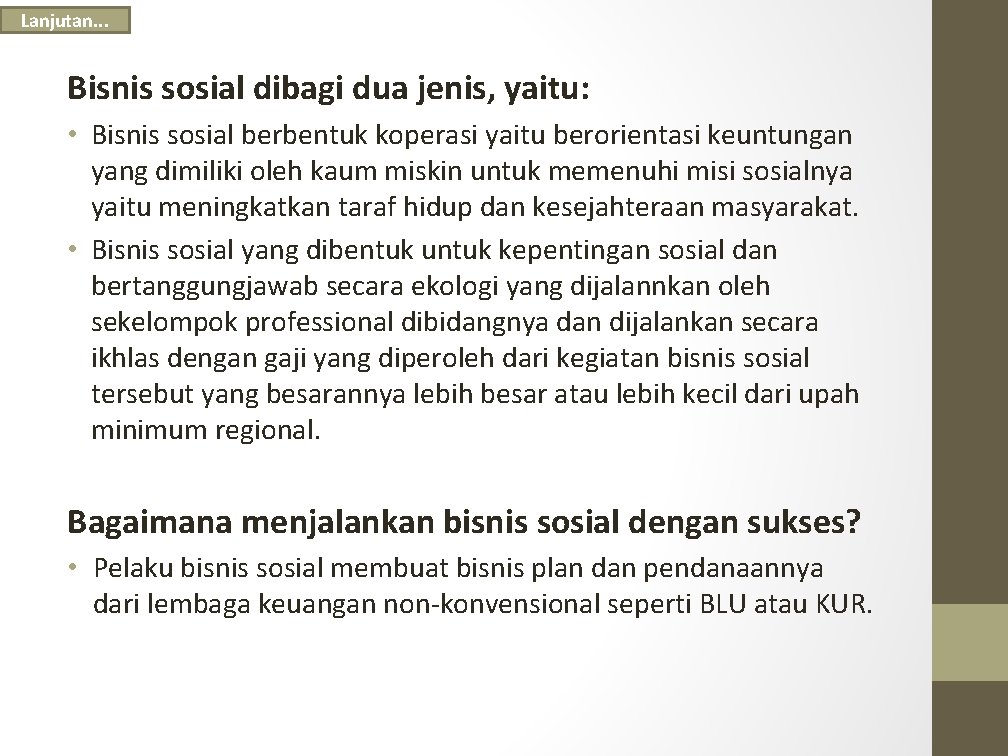 Lanjutan...

Bisnis sosial dibagi dua jenis, yaitu:

• Bisnis sosial berbentuk koperasi yaitu berorientasi keuntungan yang dimiliki oleh kaum miskin untuk memenuhi misi sosialnya yaitu meningkatkan taraf hidup dan kesejahteraan masyarakat.
• Bisnis sosial yang dibentuk untuk kepentingan sosial dan bertanggungjawab secara ekologi yang dijalannkan oleh sekelompok professional dibidangnya dan dijalankan secara ikhlas dengan gaji yang diperoleh dari kegiatan bisnis sosial tersebut yang besarannya lebih besar atau lebih kecil dari upah minimum regional.

Bagaimana menjalankan bisnis sosial dengan sukses?

• Pelaku bisnis sosial membuat bisnis plan dan pendanaannya dari lembaga keuangan non-konvensional seperti BLU atau KUR.